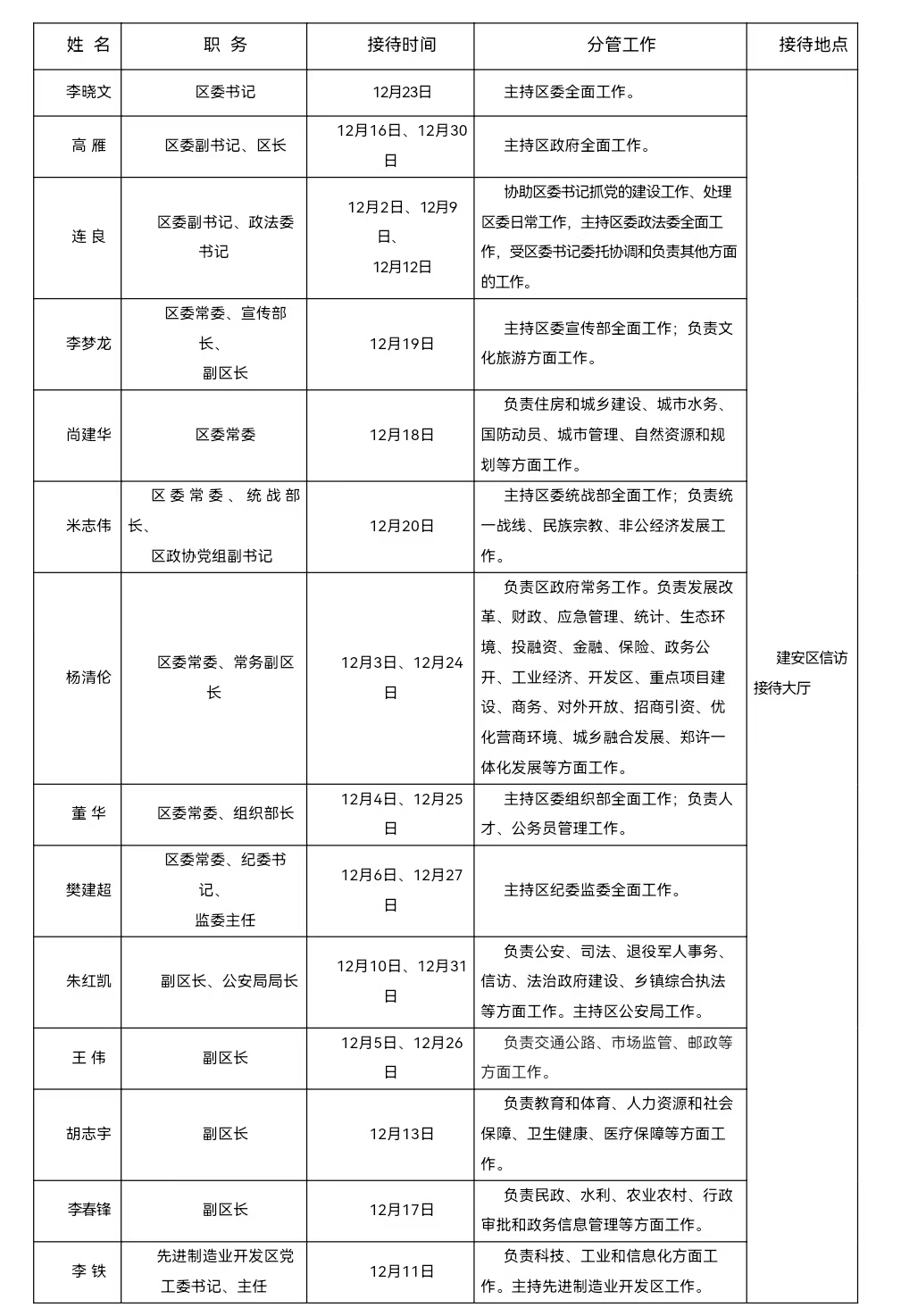 | 姓 名 | 职 务 | 接待时间 | 分管工作 | 接待地点 |
|---|---|---|---|---|
| 李晓文 | 区委书记 | 12月23日 | 主持区委全面工作。 | 建安区信访接待大厅 |
| 高 雁 | 区委副书记、区长 | 12月16日、12月30日 | 主持区政府全面工作。 | |
| 连 良 | 区委副书记、政法委书记 | 12月2日、12月9日、12月12日 | 协助区委书记抓党的建设工作、处理区委日常工作，主持区委政法委全面工作，受区委书记委托协调和负责其他方面的工作。 | |
| 李梦龙 | 区委常委、宣传部长、副区长 | 12月19日 | 主持区委宣传部全面工作；负责文化旅游方面工作。 | |
| 尚建华 | 区委常委 | 12月18日 | 负责住房和城乡建设、城市水务、国防动员、城市管理、自然资源和规划等方面工作。 | |
| 米志伟 | 区委常委、统战部长、区政协党组副书记 | 12月20日 | 主持区委统战部全面工作；负责统一战线、民族宗教、非公经济发展工作。 | |
| 杨清伦 | 区委常委、常务副区长 | 12月3日、12月24日 | 负责区政府常务工作。负责发展改革、财政、应急管理、统计、生态环境、投融资、金融、保险、政务公开、工业经济、开发区、重点项目建设、商务、对外开放、招商引资、优化营商环境、城乡融合发展、郑许一体化发展等方面工作。 | |
| 董 华 | 区委常委、组织部长 | 12月4日、12月25日 | 主持区委组织部全面工作；负责人才、公务员管理工作。 | |
| 樊建超 | 区委常委、纪委书记、监委主任 | 12月6日、12月27日 | 主持区纪委监委全面工作。 | |
| 朱红凯 | 副区长、公安局局长 | 12月10日、12月31日 | 负责公安、司法、退役军人事务、信访、法治政府建设、乡镇综合执法等方面工作。主持区公安局工作。 | |
| 王 伟 | 副区长 | 12月5日、12月26日 | 负责交通公路、市场监管、邮政等方面工作。 | |
| 胡志宇 | 副区长 | 12月13日 | 负责教育和体育、人力资源和社会保障、卫生健康、医疗保障等方面工作。 | |
| 李春锋 | 副区长 | 12月17日 | 负责民政、水利、农业农村、行政审批和政务信息管理等方面工作。 | |
| 李 铁 | 先进制造业开发区党工委书记、主任 | 12月11日 | 负责科技、工业和信息化方面工作。主持先进制造业开发区工作。 | |